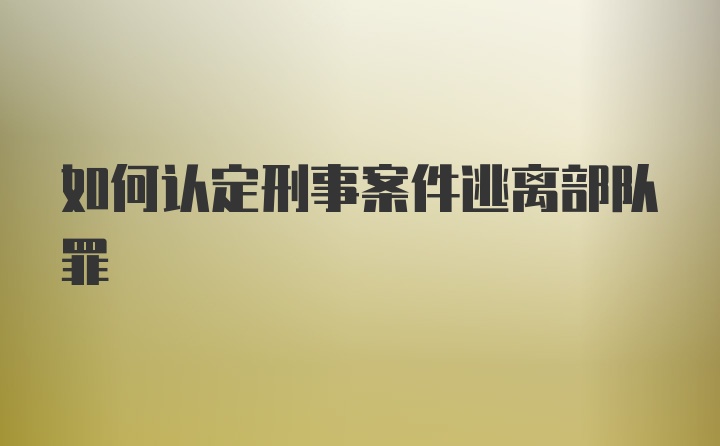 如何认定刑事案件逃离部队罪